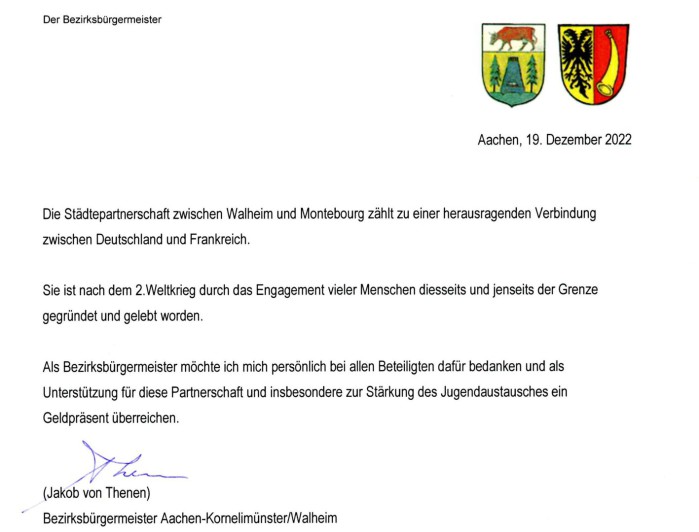 Der Bezirksbürgermeister

Aachen, 19. Dezember 2022

Die Städtepartnerschaft zwischen Walheim und Montebourg zählt zu einer herausragenden Verbindung zwischen Deutschland und Frankreich.

Sie ist nach dem 2.Weltkrieg durch das Engagement vieler Menschen diesseits und jenseits der Grenze gegründet und gelebt worden.

Als Bezirksbürgermeister möchte ich mich persönlich bei allen Beteiligten dafür bedanken und als Unterstützung für diese Partnerschaft und insbesondere zur Stärkung des Jugendaustausches ein Geldpräsent überreichen.

Then

(Jakob von Thenen)
Bezirksbürgermeister Aachen-Kornelimünster/Walheim